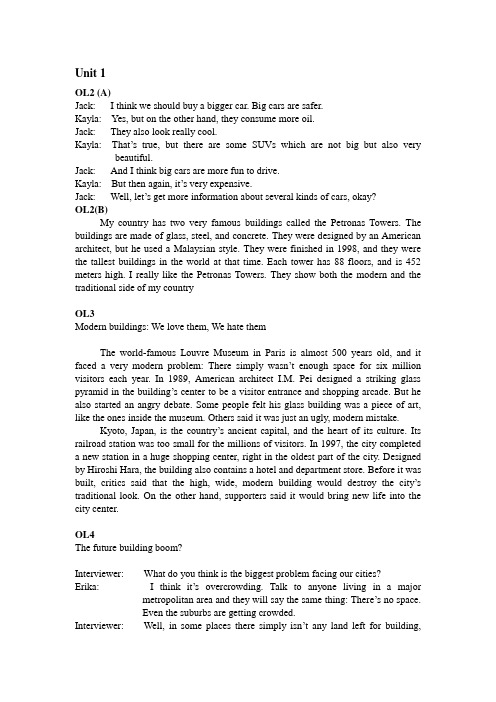 Unit 1

OL2 (A)

Jack: I think we should buy a bigger car. Big cars are safer.

Kayla: Yes, but on the other hand, they consume more oil.

Jack: They also look really cool.

Kayla: That's true, but there are some SUVs which are not big but also very beautiful.

Jack: And I think big cars are more fun to drive.

Kayla: But then again, it's very expensive.

Jack: Well, let's get more information about several kinds of cars, okay?

OL2(B)

My country has two very famous buildings called the Petronas Towers. The buildings are made of glass, steel, and concrete. They were designed by an American architect, but he used a Malaysian style. They were finished in 1998, and they were the tallest buildings in the world at that time. Each tower has 88 floors, and is 452 meters high. I really like the Petronas Towers. They show both the modern and the traditional side of my country

OL3

Modern buildings: We love them, We hate them

The world-famous Louvre Museum in Paris is almost 500 years old, and it faced a very modern problem: There simply wasn't enough space for six million visitors each year. In 1989, American architect I.M. Pei designed a striking glass pyramid in the building's center to be a visitor entrance and shopping arcade. But he also started an angry debate. Some people felt his glass building was a piece of art, like the ones inside the museum. Others said it was just an ugly, modern mistake.

Kyoto, Japan, is the country's ancient capital, and the heart of its culture. Its railroad station was too small for the millions of visitors. In 1997, the city completed a new station in a huge shopping center, right in the oldest part of the city. Designed by Hiroshi Hara, the building also contains a hotel and department store. Before it was built, critics said that the high, wide, modern building would destroy the city's traditional look. On the other hand, supporters said it would bring new life into the city center.

OL4

The future building boom?

Interviewer: What do you think is the biggest problem facing our cities?

Erika: I think it's overcrowding. Talk to anyone living in a major metropolitan area and they will say the same thing: There's no space. Even the suburbs are getting crowded.

Interviewer: Well, in some places there simply isn't any land left for building,